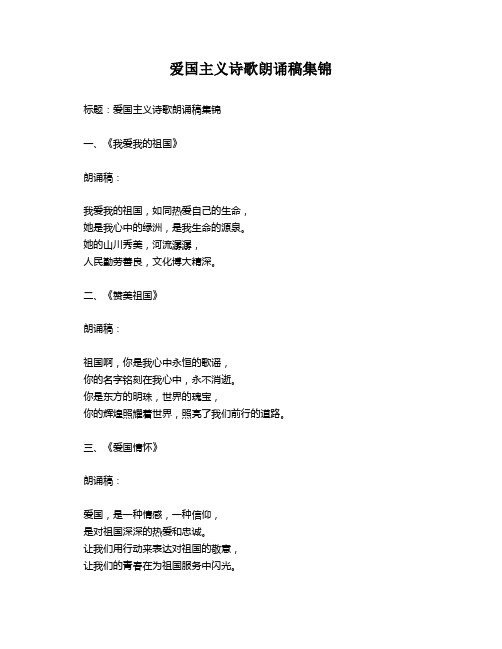 爱国主义诗歌朗诵稿集锦

标题：爱国主义诗歌朗诵稿集锦

一、《我爱我的祖国》

朗诵稿：

我爱我的祖国，如同热爱自己的生命，
她是我心中的绿洲，是我生命的源泉。
她的山川秀美，河流潺潺，
人民勤劳善良，文化博大精深。

二、《赞美祖国》

朗诵稿：

祖国啊，你是我心中永恒的歌谣，
你的名字铭刻在我心中，永不消逝。
你是东方的明珠，世界的瑰宝，
你的辉煌照耀着世界，照亮了我们前行的道路。

三、《爱国情怀》

朗诵稿：

爱国，是一种情感，一种信仰，
是对祖国深深的热爱和忠诚。
让我们用行动来表达对祖国的敬意，
让我们的青春在为祖国服务中闪光。